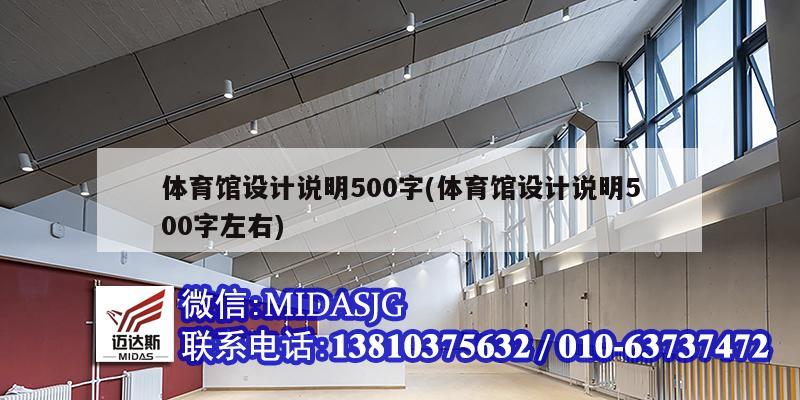 体育馆设计说明500字(体育馆设计说明500字左右)

迈达斯
MIDAS

微信:MIDASJG
联系电话:13810375632 / 010-63737472